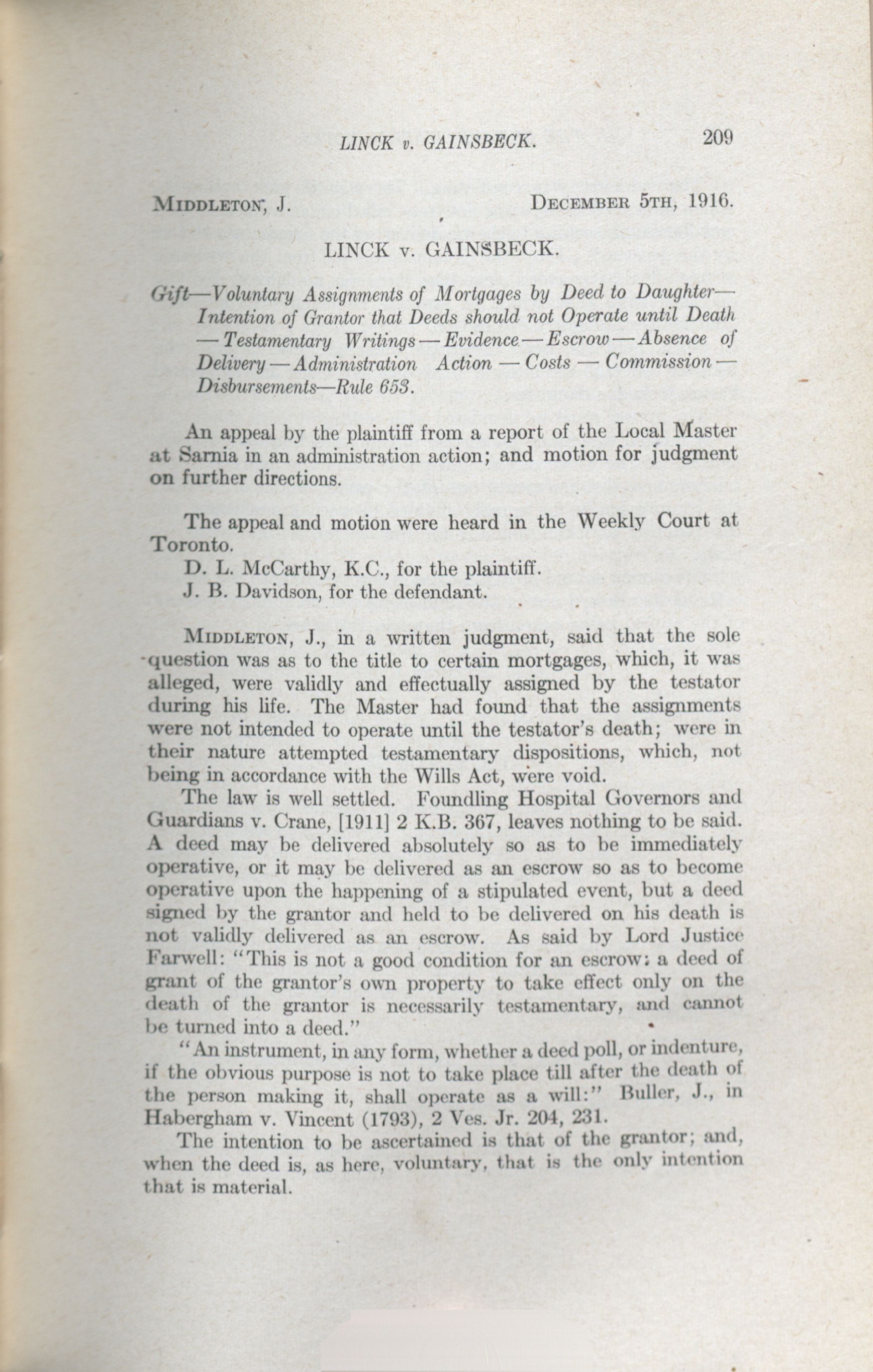 LINCK v. GAINSBECK. 209

MIDDLETON, J. DECEMBER 5TH, 1916.

LINCK v. GAINSBECK.

Gift—Voluntary Assignments of Mortgages by Deed to Daughter—Intention of Grantor that Deeds should not Operate until Death—Testamentary Writings—Evidence—Escrow—Absence of Delivery—Administration Action—Costs—Commission—Disbursements—Rule 653.

An appeal by the plaintiff from a report of the Local Master at Sarnia in an administration action; and motion for judgment on further directions.

The appeal and motion were heard in the Weekly Court at Toronto.

D. L. McCarthy, K.C., for the plaintiff.

J. B. Davidson, for the defendant.

MIDDLETON, J., in a written judgment, said that the sole question was as to the title to certain mortgages, which, it was alleged, were validly and effectually assigned by the testator during his life. The Master had found that the assignments were not intended to operate until the testator's death; were in their nature attempted testamentary dispositions, which, not being in accordance with the Wills Act, were void.

The law is well settled. Foundling Hospital Governors and Guardians v. Crane, [1911] 2 K.B. 367, leaves nothing to be said. A deed may be delivered absolutely so as to be immediately operative, or it may be delivered as an escrow so as to become operative upon the happening of a stipulated event, but a deed signed by the grantor and held to be delivered on his death is not validly delivered as an escrow. As said by Lord Justice Farwell: "This is not a good condition for an escrow: a deed of grant of the grantor's own property to take effect only on the death of the grantor is necessarily testamentary, and cannot be turned into a deed."

"An instrument, in any form, whether a deed poll, or indenture, if the obvious purpose is not to take place till after the death of the person making it, shall operate as a will:" Buller, J., in Habergham v. Vincent (1793), 2 Ves. Jr. 204, 231.

The intention to be ascertained is that of the grantor; and, when the deed is, as here, voluntary, that is the only intention that is material.